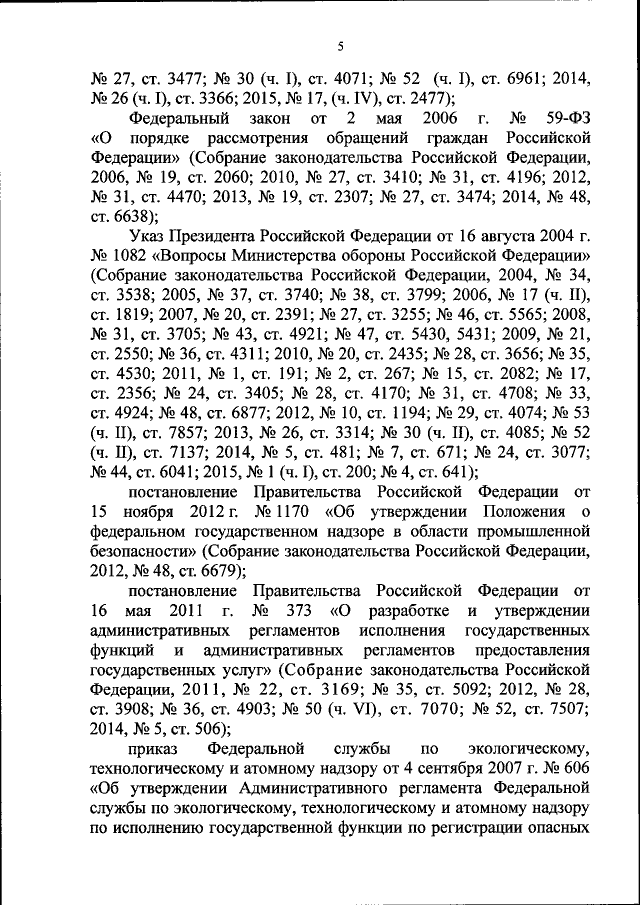 5

№ 27, ст. 3477; № 30 (ч. I), ст. 4071; № 52 (ч. I), ст. 6961; 2014, № 26 (ч. I), ст. 3366; 2015, № 17, (ч. IV), ст. 2477);

Федеральный закон от 2 мая 2006 г. № 59-ФЗ «О порядке рассмотрения обращений граждан Российской Федерации» (Собрание законодательства Российской Федерации, 2006, № 19, ст. 2060; 2010, № 27, ст. 3410; № 31, ст. 4196; 2012, № 31, ст. 4470; 2013, № 19, ст. 2307; № 27, ст. 3474; 2014, № 48, ст. 6638);

Указ Президента Российской Федерации от 16 августа 2004 г. № 1082 «Вопросы Министерства обороны Российской Федерации» (Собрание законодательства Российской Федерации, 2004, № 34, ст. 3538; 2005, № 37, ст. 3740; № 38, ст. 3799; 2006, № 17 (ч. II), ст. 1819; 2007, № 20, ст. 2391; № 27, ст. 3255; № 46, ст. 5565; 2008, № 31, ст. 3705; № 43, ст. 4921; № 47, ст. 5430, 5431; 2009, № 21, ст. 2550; № 36, ст. 4311; 2010, № 20, ст. 2435; № 28, ст. 3656; № 35, ст. 4530; 2011, № 1, ст. 191; № 2, ст. 267; № 15, ст. 2082; № 17, ст. 2356; № 24, ст. 3405; № 28, ст. 4170; № 31, ст. 4708; № 33, ст. 4924; № 48, ст. 6877; 2012, № 10, ст. 1194; № 29, ст. 4074; № 53 (ч. II), ст. 7857; 2013, № 26, ст. 3314; № 30 (ч. II), ст. 4085; № 52 (ч. II), ст. 7137; 2014, № 5, ст. 481; № 7, ст. 671; № 24, ст. 3077; № 44, ст. 6041; 2015, № 1 (ч. I), ст. 200; № 4, ст. 641);

постановление Правительства Российской Федерации от 15 ноября 2012 г. № 1170 «Об утверждении Положения о федеральном государственном надзоре в области промышленной безопасности» (Собрание законодательства Российской Федерации, 2012, № 48, ст. 6679);

постановление Правительства Российской Федерации от 16 мая 2011 г. № 373 «О разработке и утверждении административных регламентов исполнения государственных функций и административных регламентов предоставления государственных услуг» (Собрание законодательства Российской Федерации, 2011, № 22, ст. 3169; № 35, ст. 5092; 2012, № 28, ст. 3908; № 36, ст. 4903; № 50 (ч. VI), ст. 7070; № 52, ст. 7507; 2014, № 5, ст. 506);

приказ Федеральной службы по экологическому, технологическому и атомному надзору от 4 сентября 2007 г. № 606 «Об утверждении Административного регламента Федеральной службы по экологическому, технологическому и атомному надзору по исполнению государственной функции по регистрации опасных